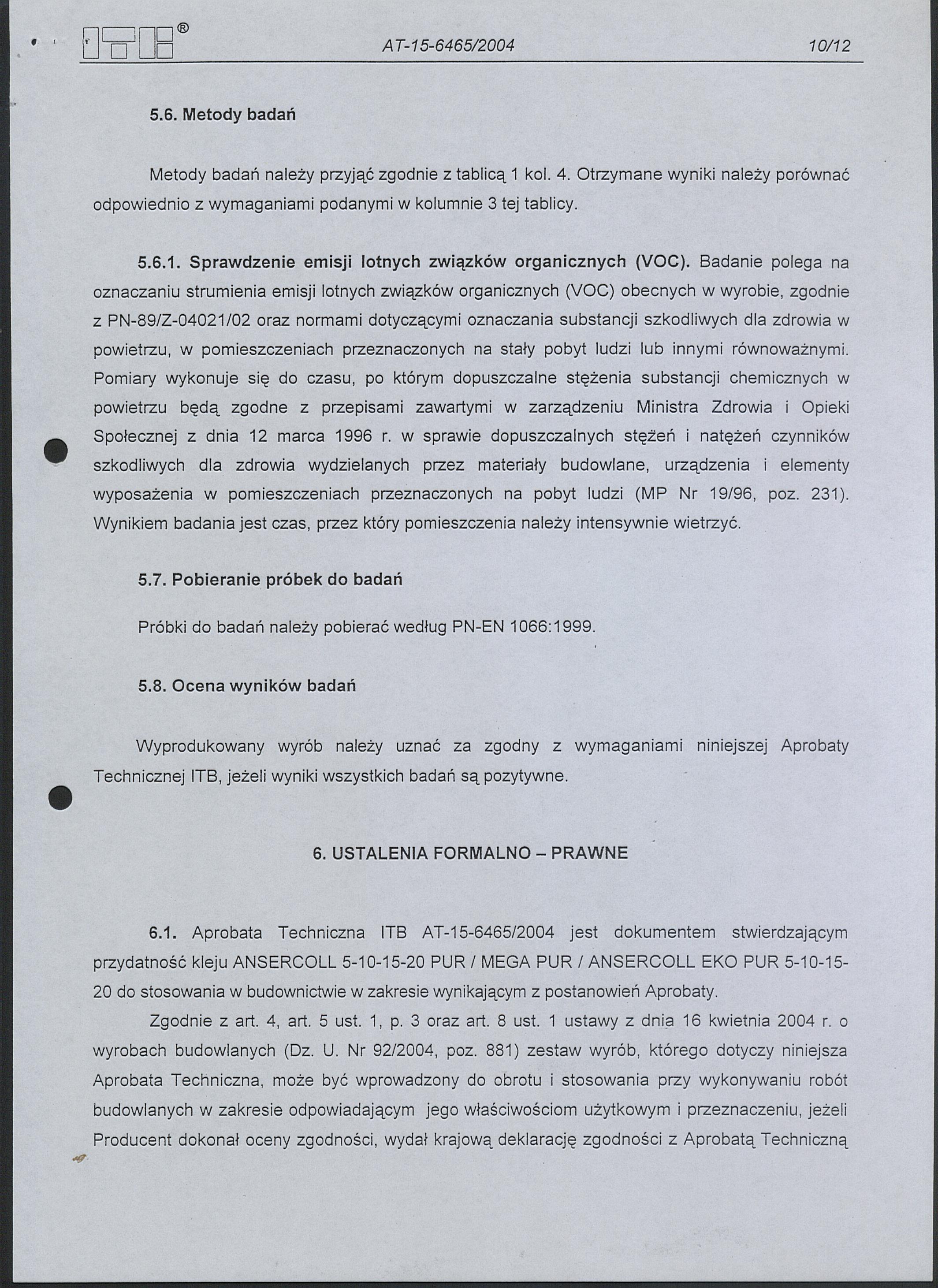 ITB®   AT-15-6465/2004   10/12

5.6. Metody badań

Metody badań należy przyjąć zgodnie z tablicą 1 kol. 4. Otrzymane wyniki należy porównać odpowiednio z wymaganiami podanymi w kolumnie 3 tej tablicy.

5.6.1. Sprawdzenie emisji lotnych związków organicznych (VOC). Badanie polega na oznaczaniu strumienia emisji lotnych związków organicznych (VOC) obecnych w wyrobie, zgodnie z PN-89/Z-04021/02 oraz normami dotyczącymi oznaczania substancji szkodliwych dla zdrowia w powietrzu, w pomieszczeniach przeznaczonych na stały pobyt ludzi lub innymi równoważnymi. Pomiary wykonuje się do czasu, po którym dopuszczalne stężenia substancji chemicznych w powietrzu będą zgodne z przepisami zawartymi w zarządzeniu Ministra Zdrowia i Opieki Społecznej z dnia 12 marca 1996 r. w sprawie dopuszczalnych stężeń i natężeń czynników szkodliwych dla zdrowia wydzielanych przez materiały budowlane, urządzenia i elementy wyposażenia w pomieszczeniach przeznaczonych na pobyt ludzi (MP Nr 19/96, poz. 231). Wynikiem badania jest czas, przez który pomieszczenia należy intensywnie wietrzyć.

5.7. Pobieranie próbek do badań

Próbki do badań należy pobierać według PN-EN 1066:1999.

5.8. Ocena wyników badań

Wyprodukowany wyrób należy uznać za zgodny z wymaganiami niniejszej Aprobaty Technicznej ITB, jeżeli wyniki wszystkich badań są pozytywne.

6. USTALENIA FORMALNO – PRAWNE

6.1. Aprobata Techniczna ITB AT-15-6465/2004 jest dokumentem stwierdzającym przydatność kleju ANSERCOLL 5-10-15-20 PUR / MEGA PUR / ANSERCOLL EKO PUR 5-10-15-20 do stosowania w budownictwie w zakresie wynikającym z postanowień Aprobaty.

Zgodnie z art. 4, art. 5 ust. 1, p. 3 oraz art. 8 ust. 1 ustawy z dnia 16 kwietnia 2004 r. o wyrobach budowlanych (Dz. U. Nr 92/2004, poz. 881) zestaw wyrób, którego dotyczy niniejsza Aprobata Techniczna, może być wprowadzony do obrotu i stosowania przy wykonywaniu robót budowlanych w zakresie odpowiadającym jego właściwościom użytkowym i przeznaczeniu, jeżeli Producent dokonał oceny zgodności, wydał krajową deklarację zgodności z Aprobatą Techniczną